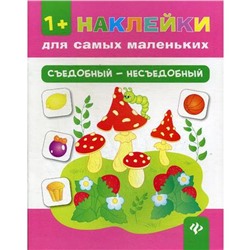 1+ НАКЛЕЙКИ
для самых маленьких

СЪЕДОБНЫЙ – НЕСЪЕДОБНЫЙ